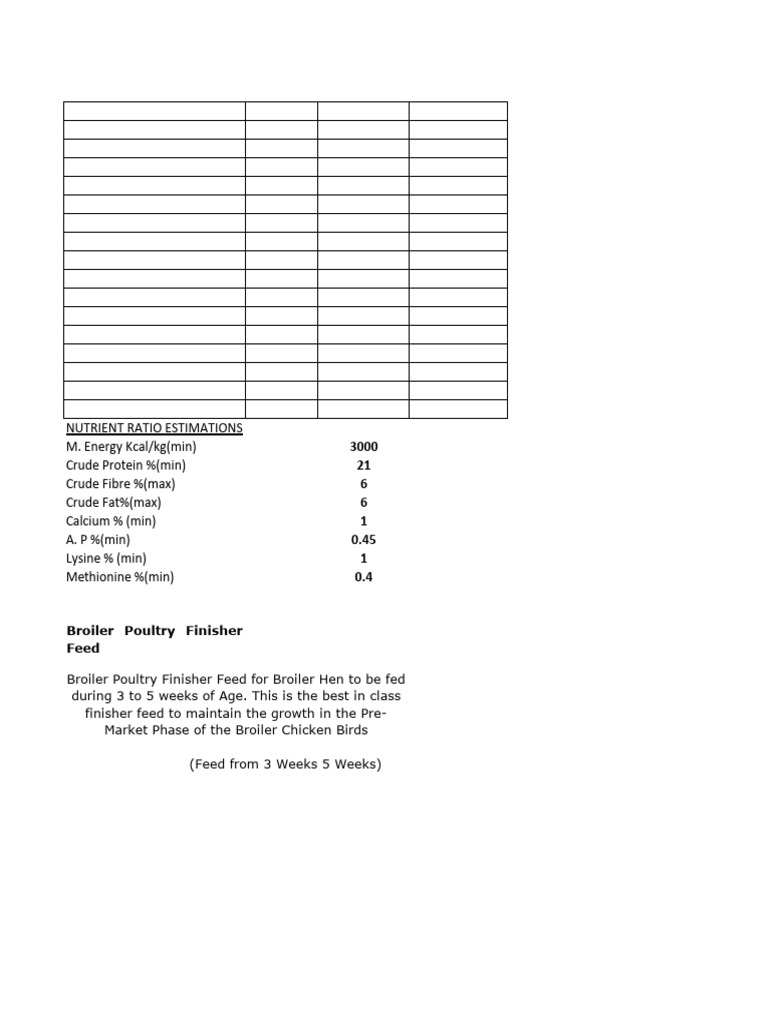 NUTRIENT RATIO ESTIMATIONS

| | |
|---|---|
| M. Energy Kcal/kg(min) | 3000 |
| Crude Protein %(min) | 21 |
| Crude Fibre %(max) | 6 |
| Crude Fat%(max) | 6 |
| Calcium % (min) | 1 |
| A. P %(min) | 0.45 |
| Lysine % (min) | 1 |
| Methionine %(min) | 0.4 |

Broiler Poultry Finisher Feed

Broiler Poultry Finisher Feed for Broiler Hen to be fed during 3 to 5 weeks of Age. This is the best in class finisher feed to maintain the growth in the Pre-Market Phase of the Broiler Chicken Birds

(Feed from 3 Weeks 5 Weeks)